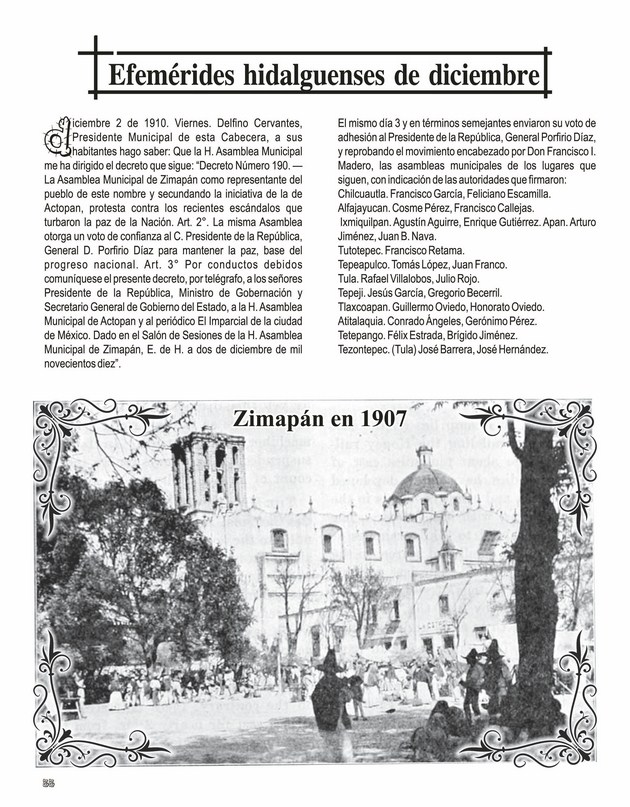 Efemérides hidalguenses de diciembre

diciembre 2 de 1910. Viernes. Delfino Cervantes, Presidente Municipal de esta Cabecera, a sus habitantes hago saber: Que la H. Asamblea Municipal me ha dirigido el decreto que sigue: "Decreto Número 190. — La Asamblea Municipal de Zimapán como representante del pueblo de este nombre y secundando la iniciativa de la de Actopan, protesta contra los recientes escándalos que turbaron la paz de la Nación. Art. 2°. La misma Asamblea otorga un voto de confianza al C. Presidente de la República, General D. Porfirio Díaz para mantener la paz, base del progreso nacional. Art. 3° Por conductos debidos comuníquese el presente decreto, por telégrafo, a los señores Presidente de la República, Ministro de Gobernación y Secretario General de Gobierno del Estado, a la H. Asamblea Municipal de Actopan y al periódico El Imparcial de la ciudad de México. Dado en el Salón de Sesiones de la H. Asamblea Municipal de Zimapán, E. de H. a dos de diciembre de mil novecientos diez".

El mismo día 3 y en términos semejantes enviaron su voto de adhesión al Presidente de la República, General Porfirio Díaz, y reprobando el movimiento encabezado por Don Francisco I. Madero, las asambleas municipales de los lugares que siguen, con indicación de las autoridades que firmaron:
Chilcuautla. Francisco García, Feliciano Escamilla.
Alfajayucan. Cosme Pérez, Francisco Callejas.
Ixmiquilpan. Agustín Aguirre, Enrique Gutiérrez. Apan. Arturo Jiménez, Juan B. Nava.
Tutotepec. Francisco Retama.
Tepeapulco. Tomás López, Juan Franco.
Tula. Rafael Villalobos, Julio Rojo.
Tepeji. Jesús García, Gregorio Becerril.
Tlaxcoapan. Guillermo Oviedo, Honorato Oviedo.
Atitalaquia. Conrado Ángeles, Gerónimo Pérez.
Tetepango. Félix Estrada, Brígido Jiménez.
Tezontepec. (Tula) José Barrera, José Hernández.

Zimapán en 1907

55